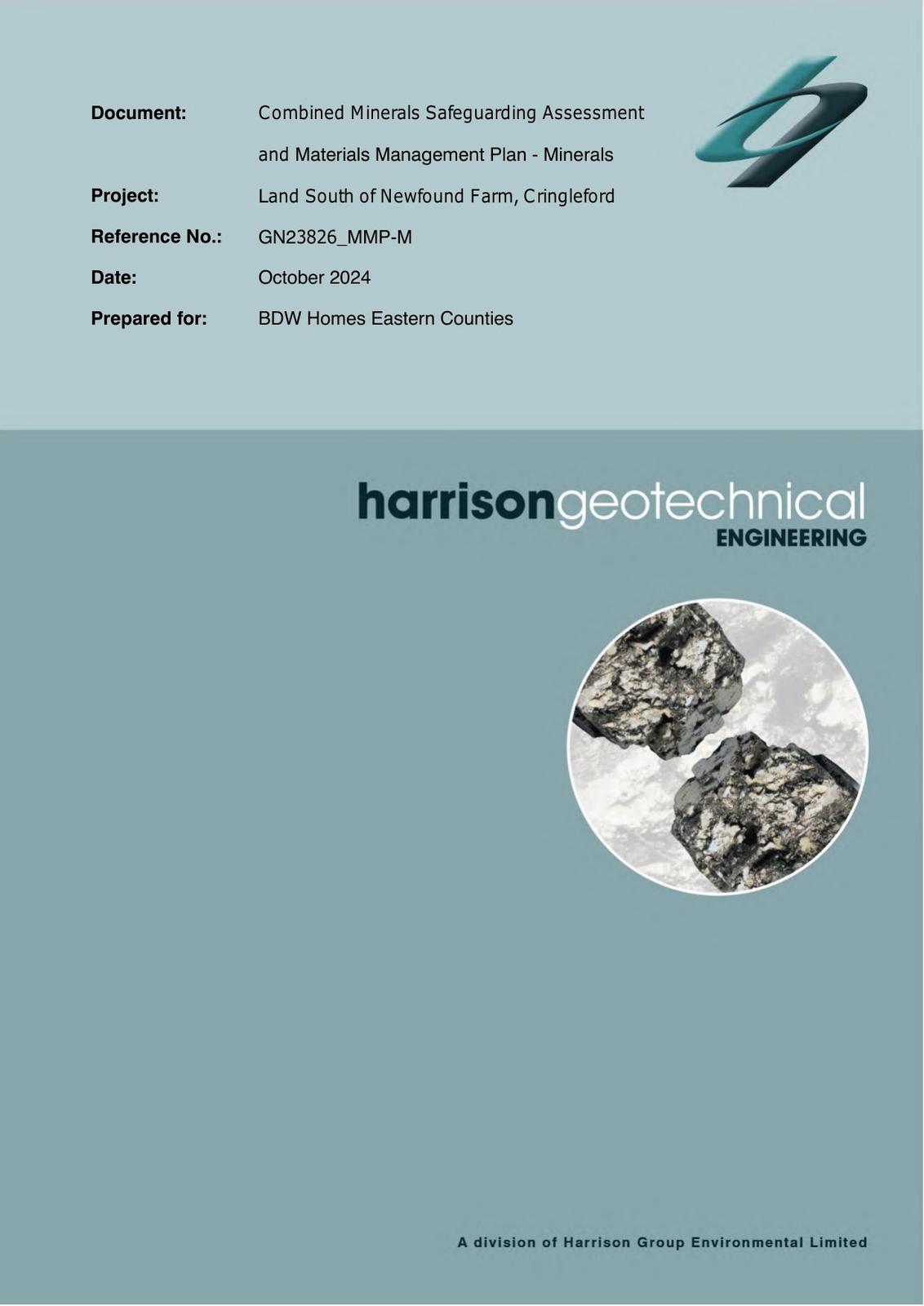 Document: Combined Minerals Safeguarding Assessment and Materials Management Plan - Minerals

Project: Land South of Newfound Farm, Cringleford

Reference No.: GN23826_MMP-M

Date: October 2024

Prepared for: BDW Homes Eastern Counties

harrisongeotechnical
ENGINEERING

A division of Harrison Group Environmental Limited